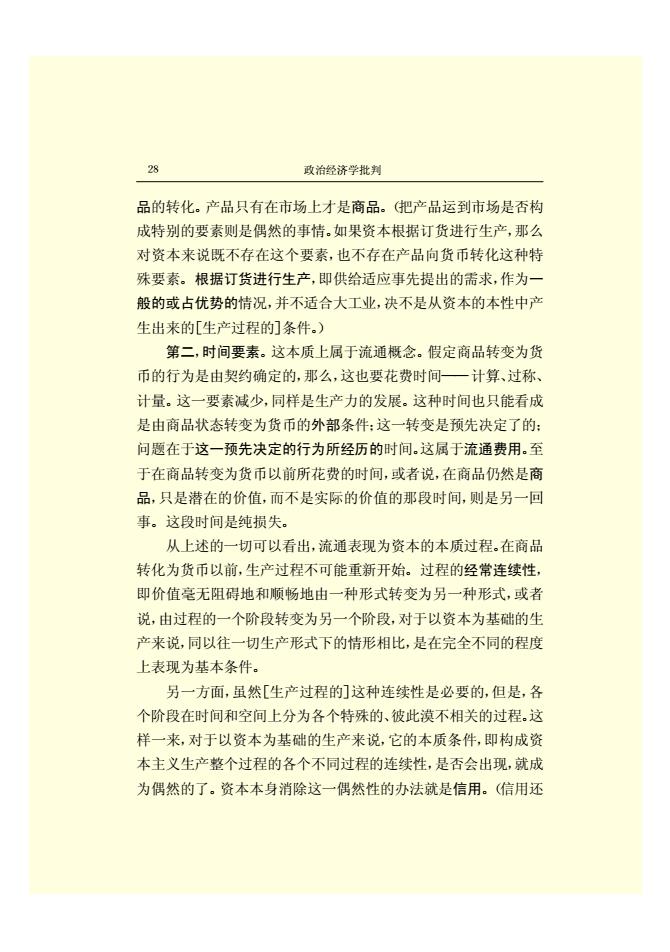 28 政治经济学批判

品的转化。产品只有在市场上才是商品。(把产品运到市场是否构成特别的要素则是偶然的事情。如果资本根据订货进行生产,那么对资本来说既不存在这个要素,也不存在产品向货币转化这种特殊要素。根据订货进行生产,即供给适应事先提出的需求,作为一般的或占优势的情况,并不适合大工业,决不是从资本的本性中产生出来的[生产过程的]条件。)

第二,时间要素。这本质上属于流通概念。假定商品转变为货币的行为是由契约确定的,那么,这也要花费时间——计算、过称、计量。这一要素减少,同样是生产力的发展。这种时间也只能看成是由商品状态转变为货币的外部条件;这一转变是预先决定了的;问题在于这一预先决定的行为所经历的时间。这属于流通费用。至于在商品转变为货币以前所花费的时间,或者说,在商品仍然是商品,只是潜在的价值,而不是实际的价值的那段时间,则是另一回事。这段时间是纯损失。

从上述的一切可以看出,流通表现为资本的本质过程。在商品转化为货币以前,生产过程不可能重新开始。过程的经常连续性,即价值毫无阻碍地和顺畅地由一种形式转变为另一种形式,或者说,由过程的一个阶段转变为另一个阶段,对于以资本为基础的生产来说,同以往一切生产形式下的情形相比,是在完全不同的程度上表现为基本条件。

另一方面,虽然[生产过程的]这种连续性是必要的,但是,各个阶段在时间和空间上分为各个特殊的、彼此漠不相关的过程。这样一来,对于以资本为基础的生产来说,它的本质条件,即构成资本主义生产整个过程的各个不同过程的连续性,是否会出现,就成为偶然的了。资本本身消除这一偶然性的办法就是信用。(信用还